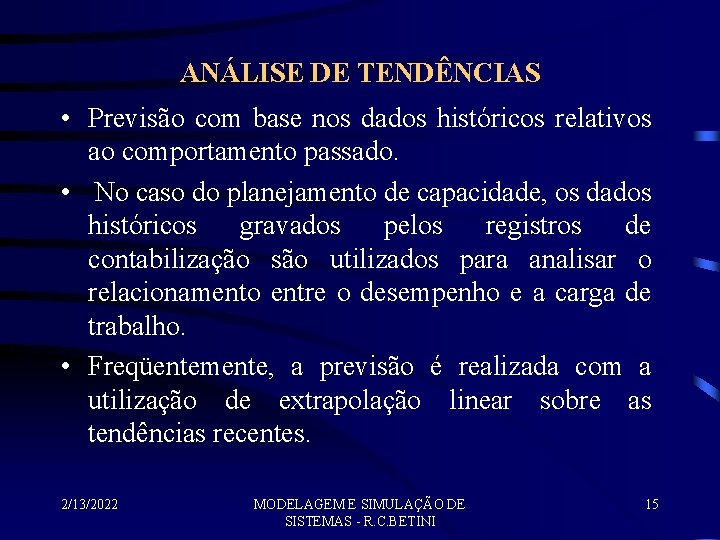 ANÁLISE DE TENDÊNCIAS

• Previsão com base nos dados históricos relativos ao comportamento passado.

• No caso do planejamento de capacidade, os dados históricos gravados pelos registros de contabilização são utilizados para analisar o relacionamento entre o desempenho e a carga de trabalho.

• Freqüentemente, a previsão é realizada com a utilização de extrapolação linear sobre as tendências recentes.

2/13/2022

MODELAGEM E SIMULAÇÃO DE SISTEMAS - R.C.BETINI

15